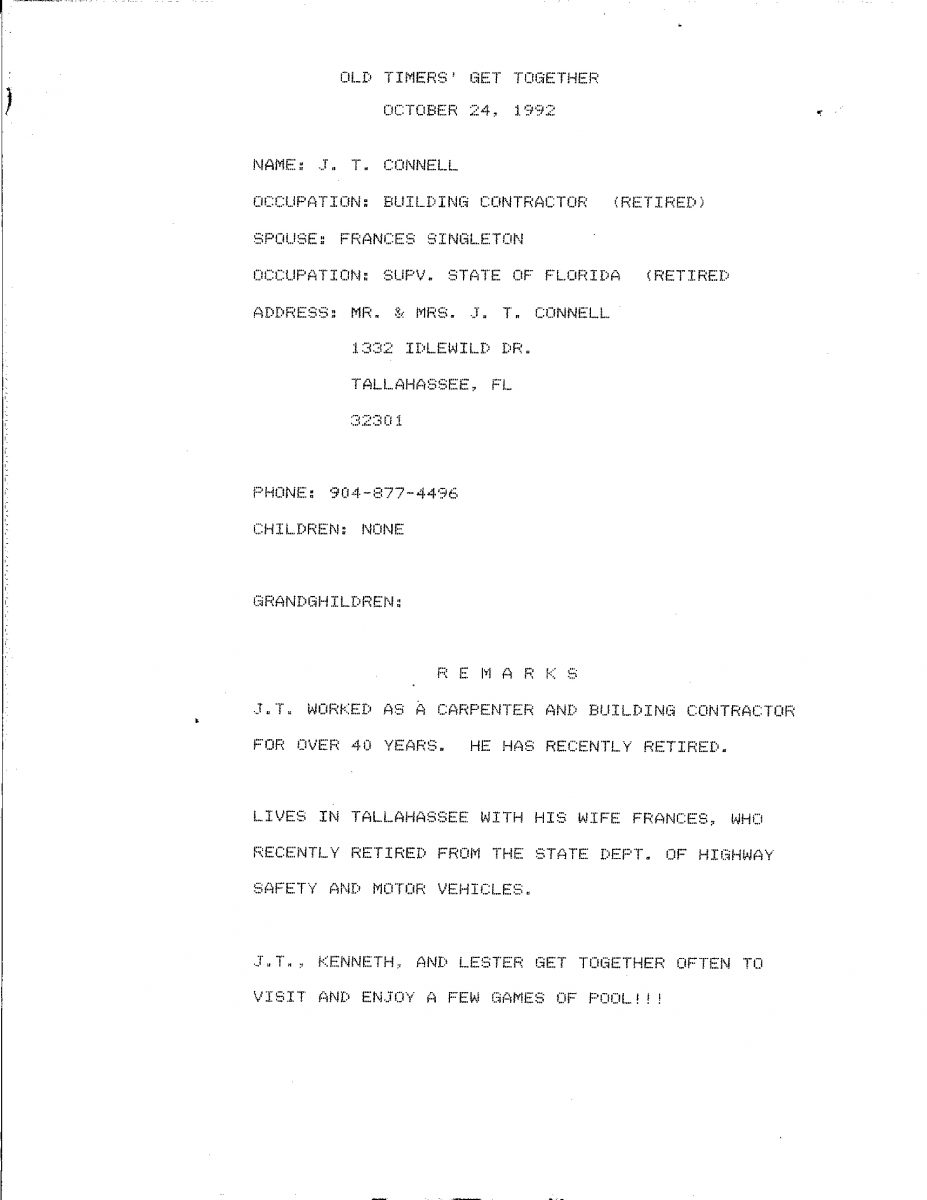 OLD TIMERS' GET TOGETHER
OCTOBER 24, 1992

NAME: J. T. CONNELL

OCCUPATION: BUILDING CONTRACTOR (RETIRED)

SPOUSE: FRANCES SINGLETON

OCCUPATION: SUPV. STATE OF FLORIDA (RETIRED

ADDRESS: MR. & MRS. J. T. CONNELL
1332 IDLEWILD DR.
TALLAHASSEE, FL
32301

PHONE: 904-877-4496

CHILDREN: NONE

GRANDGHILDREN:

R E M A R K S

J.T. WORKED AS A CARPENTER AND BUILDING CONTRACTOR FOR OVER 40 YEARS. HE HAS RECENTLY RETIRED.

LIVES IN TALLAHASSEE WITH HIS WIFE FRANCES, WHO RECENTLY RETIRED FROM THE STATE DEPT. OF HIGHWAY SAFETY AND MOTOR VEHICLES.

J.T., KENNETH, AND LESTER GET TOGETHER OFTEN TO VISIT AND ENJOY A FEW GAMES OF POOL!!!